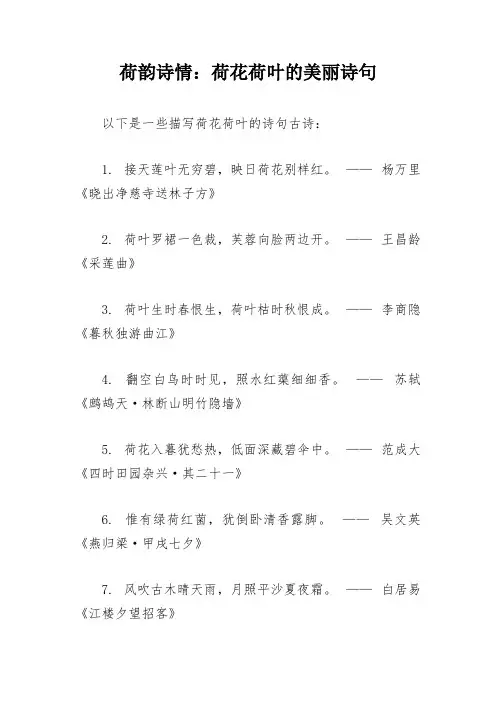 荷韵诗情：荷花荷叶的美丽诗句

以下是一些描写荷花荷叶的诗句古诗：

1. 接天莲叶无穷碧，映日荷花别样红。 —— 杨万里《晓出净慈寺送林子方》

2. 荷叶罗裙一色裁，芙蓉向脸两边开。 —— 王昌龄《采莲曲》

3. 荷叶生时春恨生，荷叶枯时秋恨成。 —— 李商隐《暮秋独游曲江》

4. 翻空白鸟时时见，照水红蕖细细香。 —— 苏轼《鹧鸪天·林断山明竹隐墙》

5. 荷花入暮犹愁热，低面深藏碧伞中。 —— 范成大《四时田园杂兴·其二十一》

6. 惟有绿荷红菡，犹倒卧清香露脚。 —— 吴文英《燕归梁·甲戌七夕》

7. 风吹古木晴天雨，月照平沙夏夜霜。 —— 白居易《江楼夕望招客》